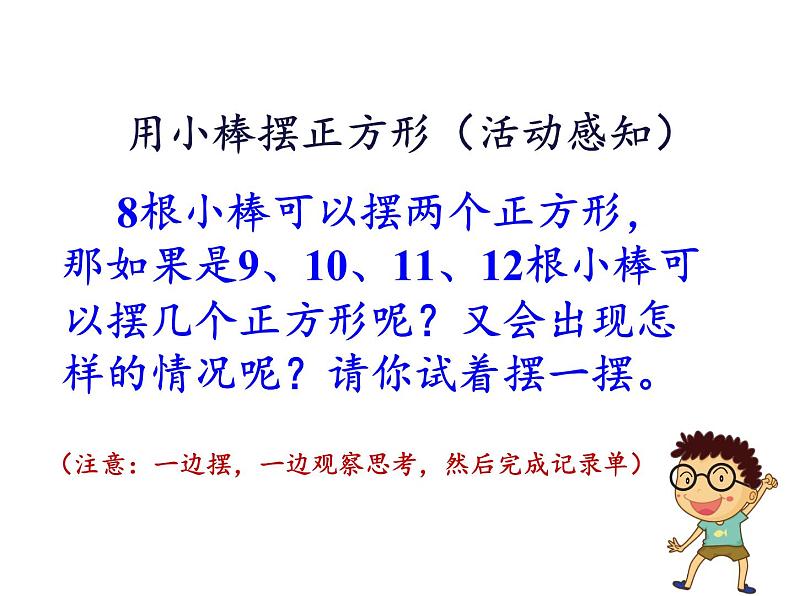 用小棒摆正方形（活动感知）

8根小棒可以摆两个正方形，那如果是9、10、11、12根小棒可以摆几个正方形呢？又会出现怎样的情况呢？请你试着摆一摆。

（注意：一边摆，一边观察思考，然后完成记录单）